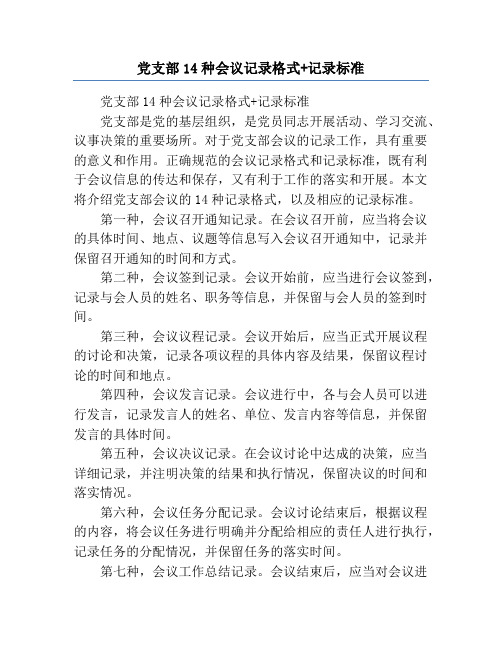 党支部 14 种会议记录格式+记录标准

党支部 14 种会议记录格式+记录标准

党支部是党的基层组织，是党员同志开展活动、学习交流、议事决策的重要场所。对于党支部会议的记录工作，具有重要的意义和作用。正确规范的会议记录格式和记录标准，既有利于会议信息的传达和保存，又有利于工作的落实和开展。本文将介绍党支部会议的 14 种记录格式，以及相应的记录标准。

第一种，会议召开通知记录。在会议召开前，应当将会议的具体时间、地点、议题等信息写入会议召开通知中，记录并保留召开通知的时间和方式。

第二种，会议签到记录。会议开始前，应当进行会议签到，记录与会人员的姓名、职务等信息，并保留与会人员的签到时间。

第三种，会议议程记录。会议开始后，应当正式开展议程的讨论和决策，记录各项议程的具体内容及结果，保留议程讨论的时间和地点。

第四种，会议发言记录。会议进行中，各与会人员可以进行发言，记录发言人的姓名、单位、发言内容等信息，并保留发言的具体时间。

第五种，会议决议记录。在会议讨论中达成的决策，应当详细记录，并注明决策的结果和执行情况，保留决议的时间和落实情况。

第六种，会议任务分配记录。会议讨论结束后，根据议程的内容，将会议任务进行明确并分配给相应的责任人进行执行，记录任务的分配情况，并保留任务的落实时间。

第七种，会议工作总结记录。会议结束后，应当对会议进